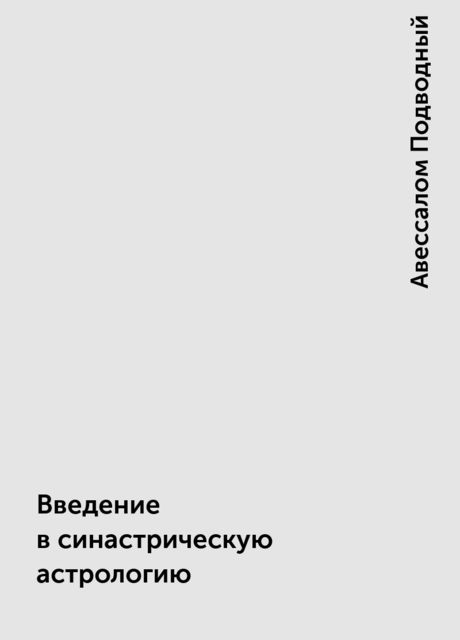 Авессалом Подводный

Введение в синастрическую астрологию